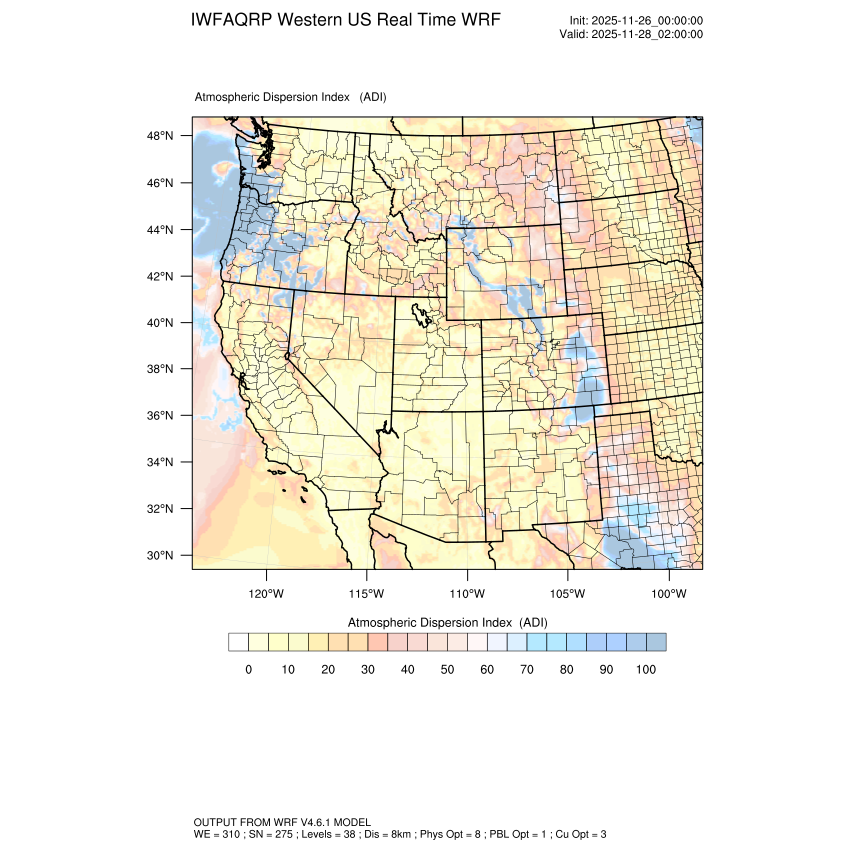 IWFAQRP Western US Real Time WRF

Init: 2025-11-26_00:00:00
Valid: 2025-11-28_02:00:00

Atmospheric Dispersion Index (ADI)

48°N
46°N
44°N
42°N
40°N
38°N
36°N
34°N
32°N
30°N

120°W 115°W 110°W 105°W 100°W

Atmospheric Dispersion Index (ADI)

0 10 20 30 40 50 60 70 80 90 100

OUTPUT FROM WRF V4.6.1 MODEL
WE = 310 ; SN = 275 ; Levels = 38 ; Dis = 8km ; Phys Opt = 8 ; PBL Opt = 1 ; Cu Opt = 3